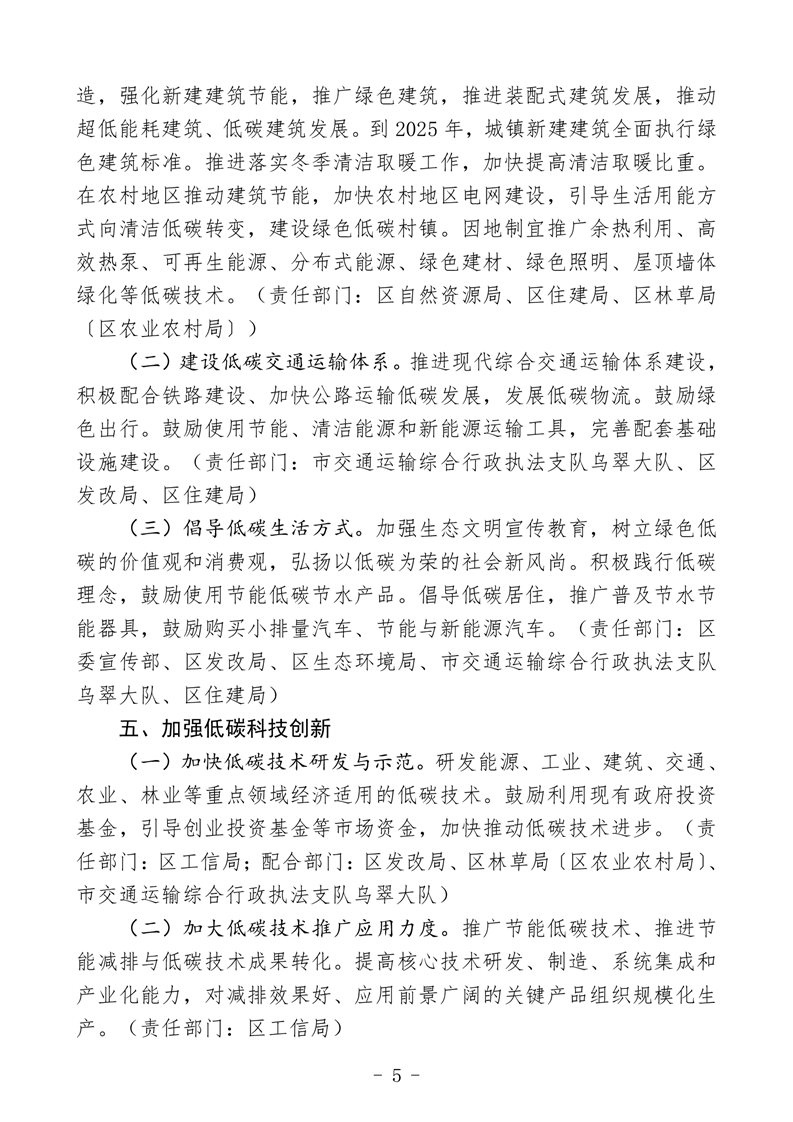 造，强化新建建筑节能，推广绿色建筑，推进装配式建筑发展，推动超低能耗建筑、低碳建筑发展。到 2025 年，城镇新建建筑全面执行绿色建筑标准。推进落实冬季清洁取暖工作，加快提高清洁取暖比重。在农村地区推动建筑节能，加快农村地区电网建设，引导生活用能方式向清洁低碳转变，建设绿色低碳村镇。因地制宜推广余热利用、高效热泵、可再生能源、分布式能源、绿色建材、绿色照明、屋顶墙体绿化等低碳技术。（责任部门：区自然资源局、区住建局、区林草局〔区农业农村局〕）

（二）建设低碳交通运输体系。推进现代综合交通运输体系建设，积极配合铁路建设、加快公路运输低碳发展，发展低碳物流。鼓励绿色出行。鼓励使用节能、清洁能源和新能源运输工具，完善配套基础设施建设。（责任部门：市交通运输综合行政执法支队乌翠大队、区发改局、区住建局）

（三）倡导低碳生活方式。加强生态文明宣传教育，树立绿色低碳的价值观和消费观，弘扬以低碳为荣的社会新风尚。积极践行低碳理念，鼓励使用节能低碳节水产品。倡导低碳居住，推广普及节水节能器具，鼓励购买小排量汽车、节能与新能源汽车。（责任部门：区委宣传部、区发改局、区生态环境局、市交通运输综合行政执法支队乌翠大队、区住建局）

五、加强低碳科技创新

（一）加快低碳技术研发与示范。研发能源、工业、建筑、交通、农业、林业等重点领域经济适用的低碳技术。鼓励利用现有政府投资基金，引导创业投资基金等市场资金，加快推动低碳技术进步。（责任部门：区工信局；配合部门：区发改局、区林草局〔区农业农村局〕、市交通运输综合行政执法支队乌翠大队）

（二）加大低碳技术推广应用力度。推广节能低碳技术、推进节能减排与低碳技术成果转化。提高核心技术研发、制造、系统集成和产业化能力，对减排效果好、应用前景广阔的关键产品组织规模化生产。（责任部门：区工信局）

- 5 -